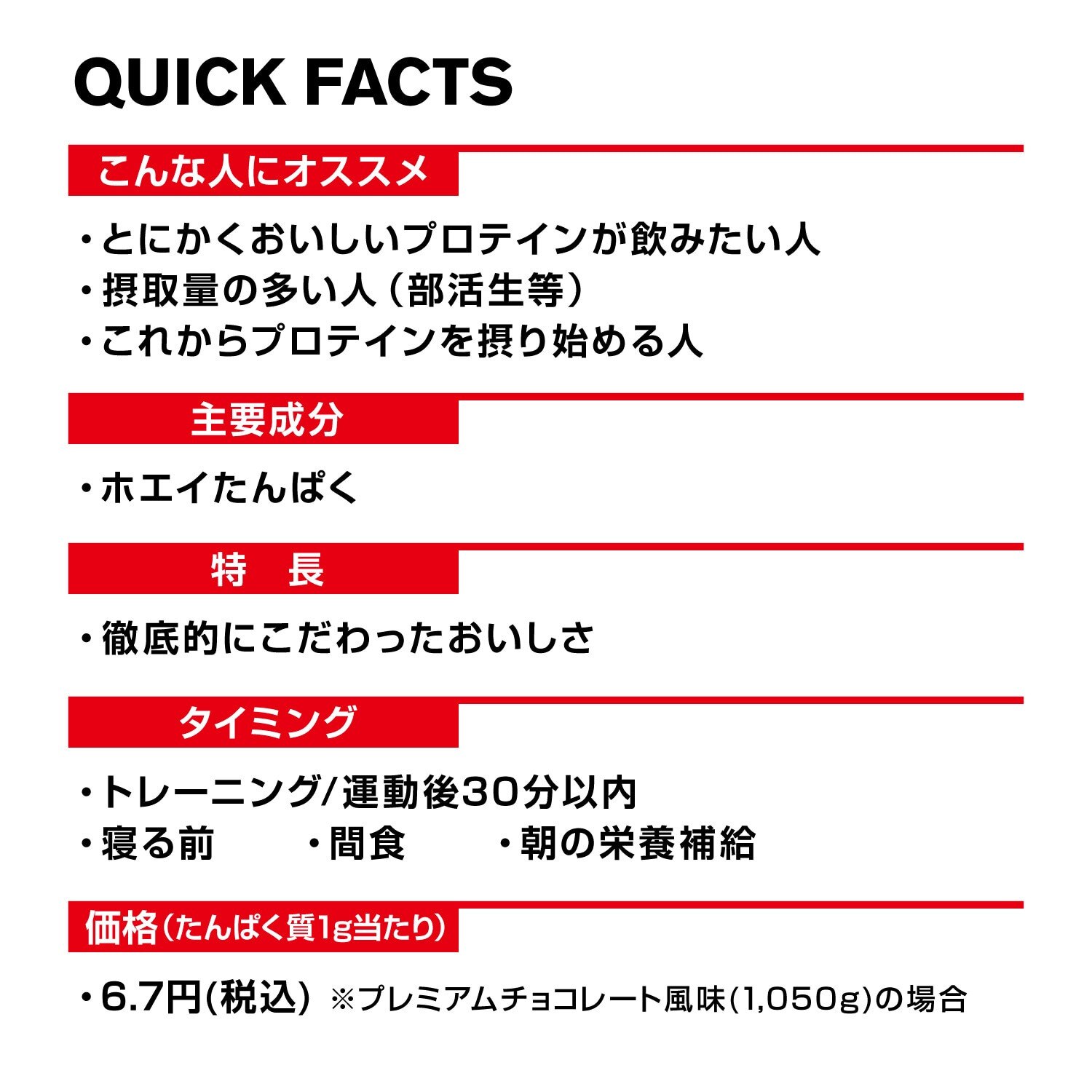 QUICK FACTS

こんな人にオススメ

・とにかくおいしいプロテインが飲みたい人
・摂取量の多い人（部活生等）
・これからプロテインを摂り始める人

主要成分

・ホエイたんぱく

特　長

・徹底的にこだわったおいしさ

タイミング

・トレーニング/運動後30分以内
・寝る前　・間食　・朝の栄養補給

価格（たんぱく質1g当たり）

・6.7円(税込) ※プレミアムチョコレート風味(1,050g)の場合